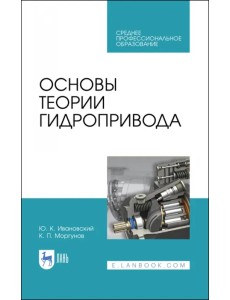 СРЕДНЕЕ
ПРОФЕССИОНАЛЬНОЕ
ОБРАЗОВАНИЕ

ОСНОВЫ
ТЕОРИИ
ГИДРОПРИВОДА

Ю. К. Ивановский
К. П. Моргунов

ЛАНЬ

E.LANBOOK.COM